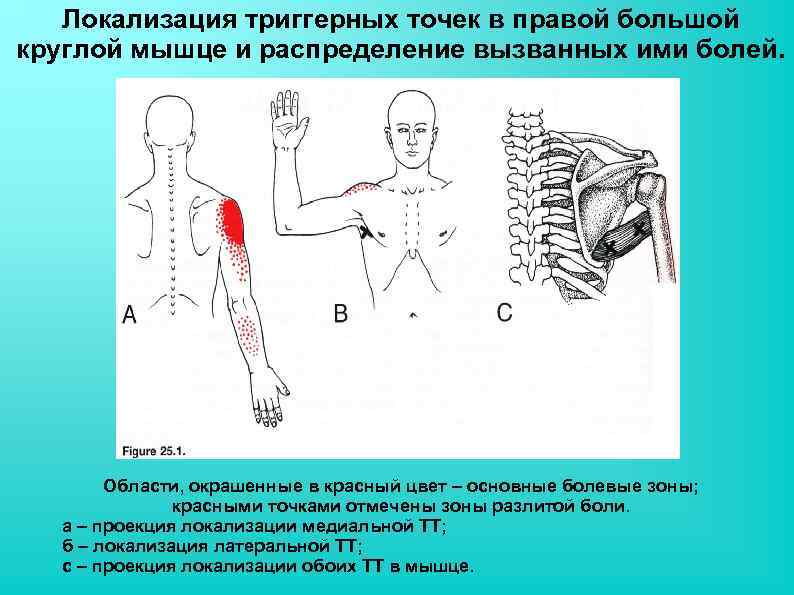 Локализация триггерных точек в правой большой круглой мышце и распределение вызванных ими болей.

A

B

C

Figure 25.1.

Области, окрашенные в красный цвет – основные болевые зоны; красными точками отмечены зоны разлитой боли.
а – проекция локализации медиальной ТТ;
б – локализация латеральной ТТ;
с – проекция локализации обоих ТТ в мышце.